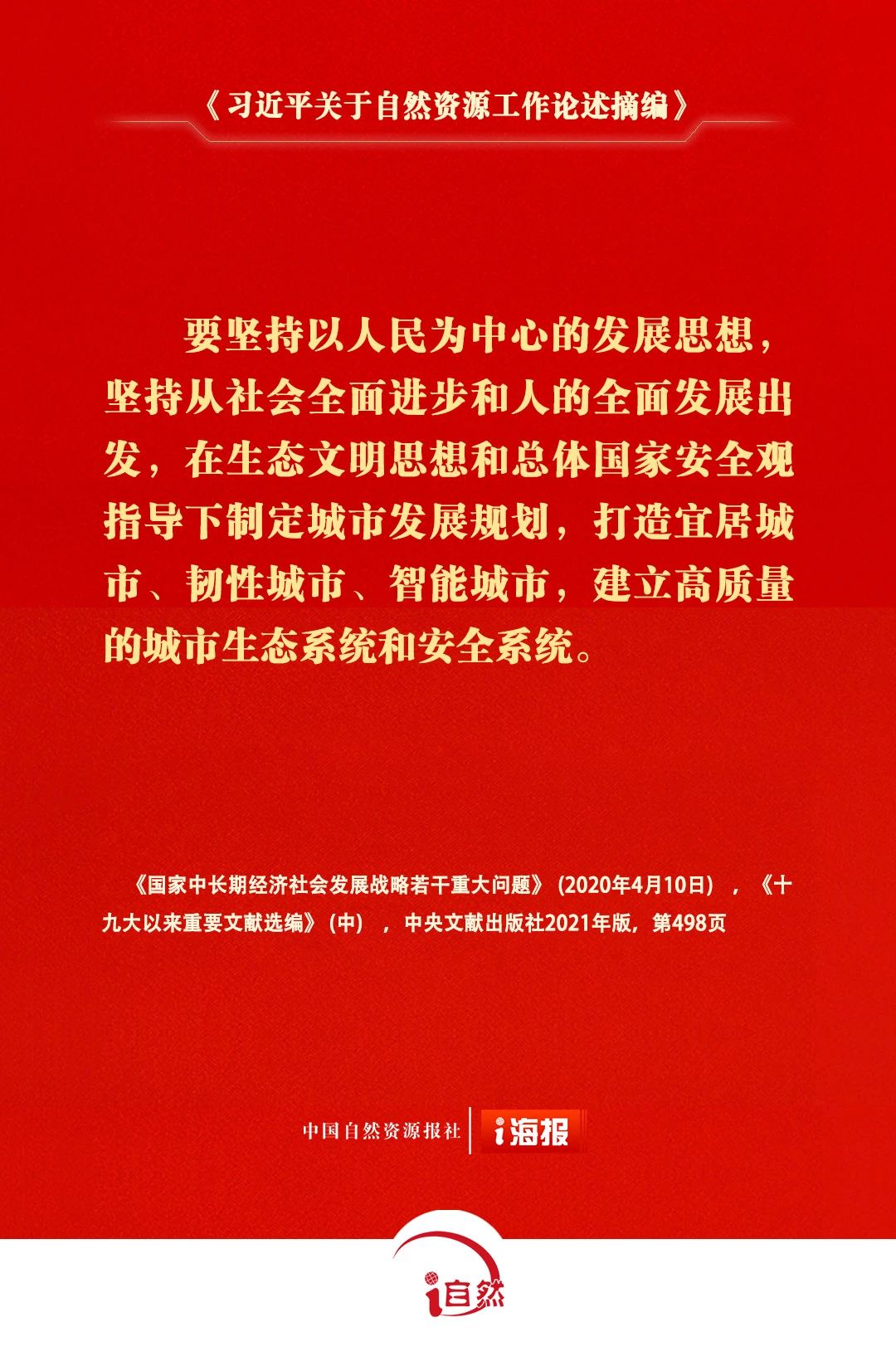 《习近平关于自然资源工作论述摘编》

要坚持以人民为中心的发展思想，坚持从社会全面进步和人的全面发展出发，在生态文明思想和总体国家安全观指导下制定城市发展规划，打造宜居城市、韧性城市、智能城市，建立高质量的城市生态系统和安全系统。

《国家中长期经济社会发展战略若干重大问题》（2020年4月10日），《十九大以来重要文献选编》（中），中央文献出版社2021年版，第498页

中国自然资源报社 i海报

i自然